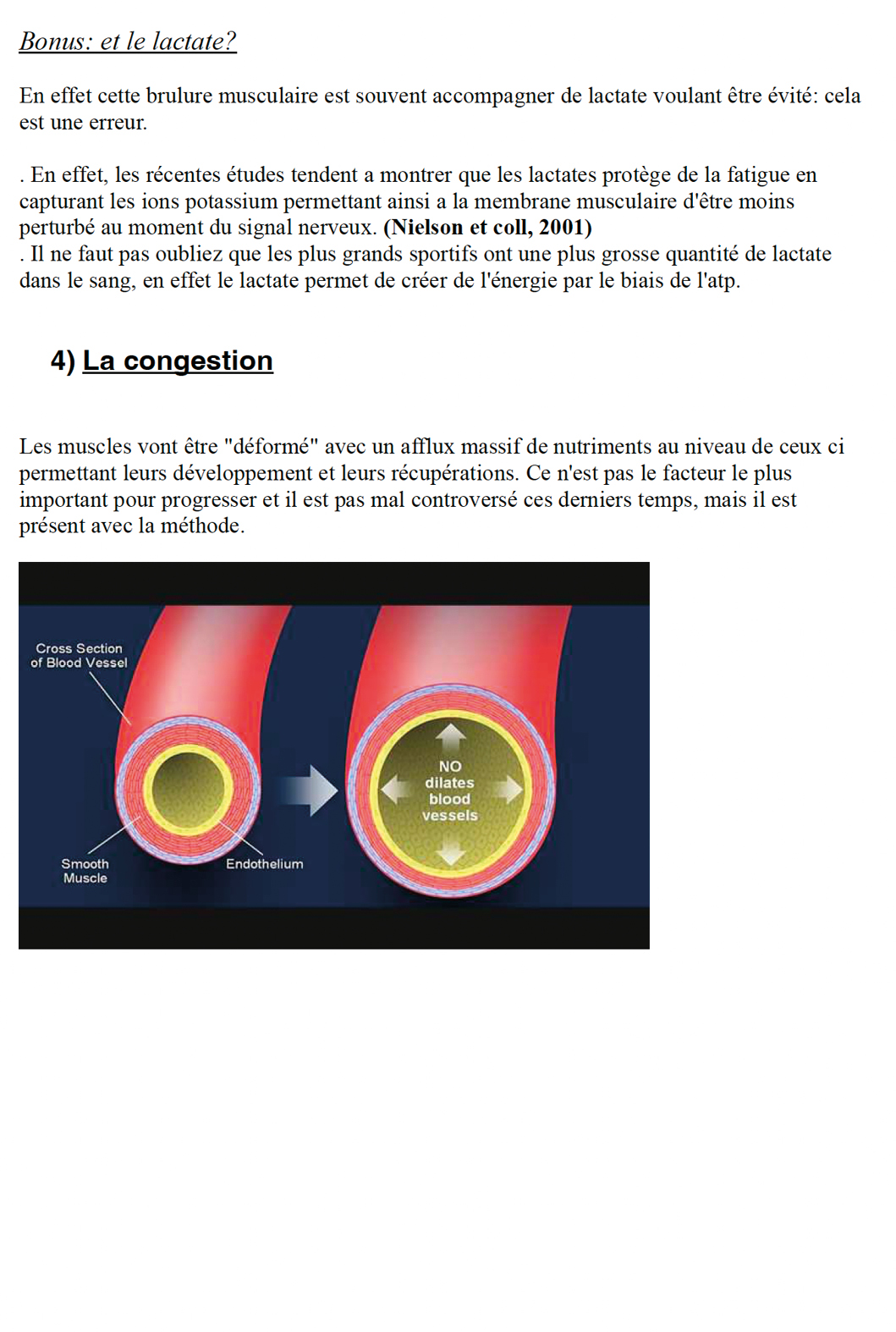 Bonus: et le lactate?

En effet cette brulure musculaire est souvent accompagner de lactate voulant être évité: cela est une erreur.

. En effet, les récentes études tendent a montrer que les lactates protège de la fatigue en capturant les ions potassium permettant ainsi a la membrane musculaire d'être moins perturbé au moment du signal nerveux. (Nielson et coll, 2001)
. Il ne faut pas oubliez que les plus grands sportifs ont une plus grosse quantité de lactate dans le sang, en effet le lactate permet de créer de l'énergie par le biais de l'atp.

4) La congestion

Les muscles vont être "déformé" avec un afflux massif de nutriments au niveau de ceux ci permettant leurs développement et leurs récupérations. Ce n'est pas le facteur le plus important pour progresser et il est pas mal controversé ces derniers temps, mais il est présent avec la méthode.

Cross Section
of Blood Vessel

Smooth
Muscle

Endothelium

NO
dilates
blood
vessels